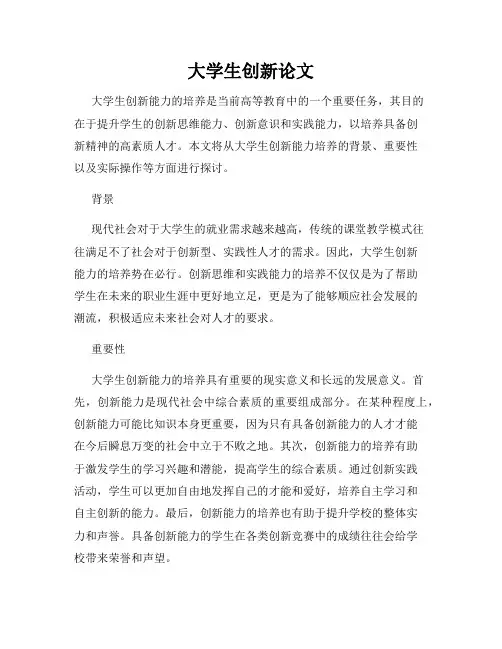 大学生创新论文

大学生创新能力的培养是当前高等教育中的一个重要任务，其目的在于提升学生的创新思维能力、创新意识和实践能力，以培养具备创新精神的高素质人才。本文将从大学生创新能力培养的背景、重要性以及实际操作等方面进行探讨。

背景

现代社会对于大学生的就业需求越来越高，传统的课堂教学模式往往满足不了社会对于创新型、实践性人才的需求。因此，大学生创新能力的培养势在必行。创新思维和实践能力的培养不仅仅是为了帮助学生在未来的职业生涯中更好地立足，更是为了能够顺应社会发展的潮流，积极适应未来社会对人才的要求。

重要性

大学生创新能力的培养具有重要的现实意义和长远的发展意义。首先，创新能力是现代社会中综合素质的重要组成部分。在某种程度上，创新能力可能比知识本身更重要，因为只有具备创新能力的人才才能在今后瞬息万变的社会中立于不败之地。其次，创新能力的培养有助于激发学生的学习兴趣和潜能，提高学生的综合素质。通过创新实践活动，学生可以更加自由地发挥自己的才能和爱好，培养自主学习和自主创新的能力。最后，创新能力的培养也有助于提升学校的整体实力和声誉。具备创新能力的学生在各类创新竞赛中的成绩往往会给学校带来荣誉和声望。